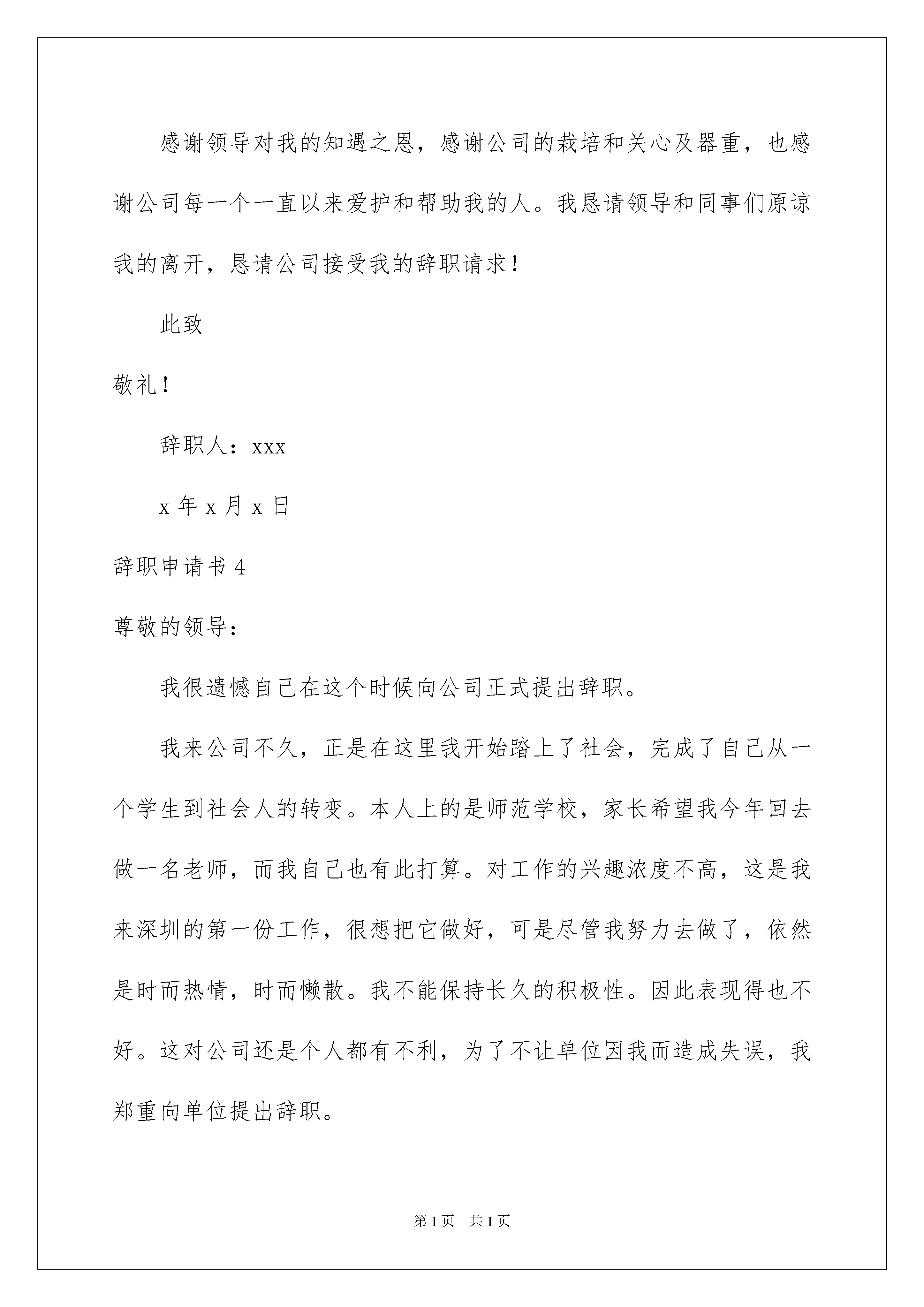 感谢领导对我的知遇之恩，感谢公司的栽培和关心及器重，也感谢公司每一个一直以来爱护和帮助我的人。我恳请领导和同事们原谅我的离开，恳请公司接受我的辞职请求！

此致

敬礼！

辞职人：xxx

x 年 x 月 x 日

辞职申请书 4

尊敬的领导：

我很遗憾自己在这个时候向公司正式提出辞职。

我来公司不久，正是在这里我开始踏上了社会，完成了自己从一个学生到社会人的转变。本人上的是师范学校，家长希望我今年回去做一名老师，而我自己也有此打算。对工作的兴趣浓度不高，这是我来深圳的第一份工作，很想把它做好，可是尽管我努力去做了，依然是时而热情，时而懒散。我不能保持长久的积极性。因此表现得也不好。这对公司还是个人都有不利，为了不让单位因我而造成失误，我郑重向单位提出辞职。

第 1 页　共 1 页